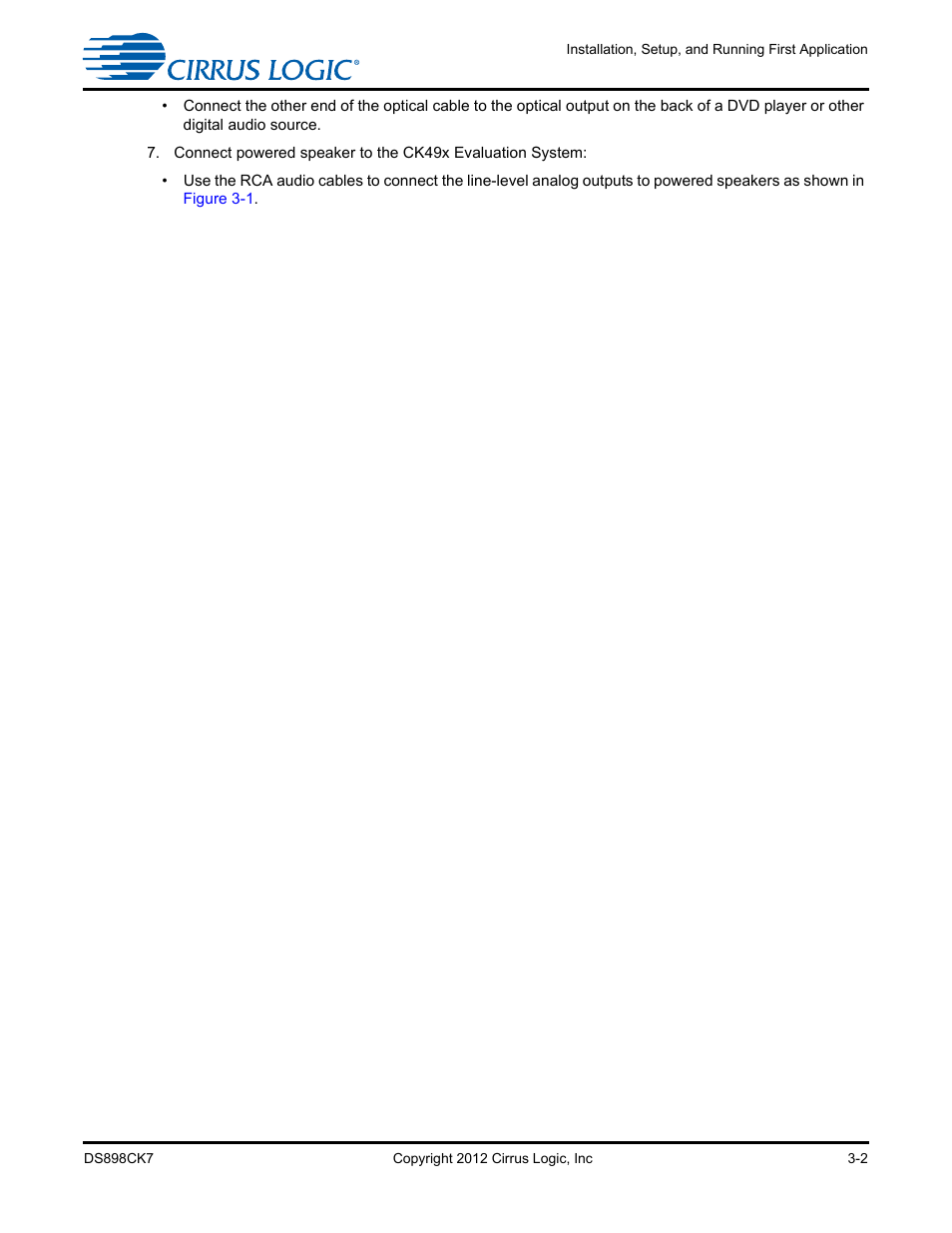 CIRRUS LOGIC®

Installation, Setup, and Running First Application

• Connect the other end of the optical cable to the optical output on the back of a DVD player or other digital audio source.

7. Connect powered speaker to the CK49x Evaluation System:

• Use the RCA audio cables to connect the line-level analog outputs to powered speakers as shown in Figure 3-1.

DS898CK7

Copyright 2012 Cirrus Logic, Inc

3-2